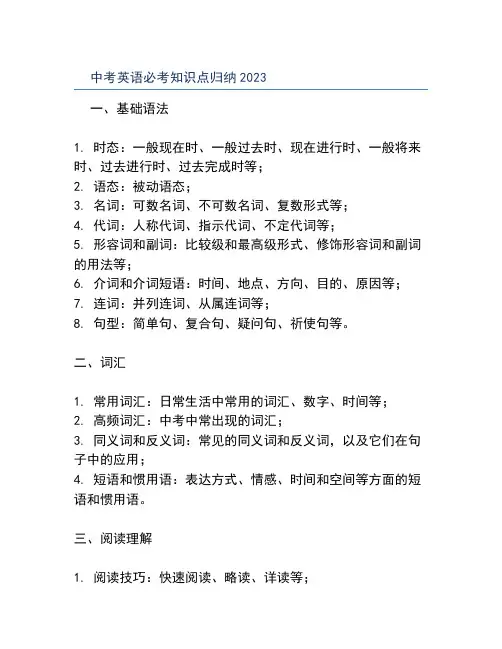 中考英语必考知识点归纳 2023

一、基础语法

1. 时态：一般现在时、一般过去时、现在进行时、一般将来时、过去进行时、过去完成时等；
2. 语态：被动语态；
3. 名词：可数名词、不可数名词、复数形式等；
4. 代词：人称代词、指示代词、不定代词等；
5. 形容词和副词：比较级和最高级形式、修饰形容词和副词的用法等；
6. 介词和介词短语：时间、地点、方向、目的、原因等；
7. 连词：并列连词、从属连词等；
8. 句型：简单句、复合句、疑问句、祈使句等。

二、词汇

1. 常用词汇：日常生活中常用的词汇、数字、时间等；
2. 高频词汇：中考中常出现的词汇；
3. 同义词和反义词：常见的同义词和反义词，以及它们在句子中的应用；
4. 短语和惯用语：表达方式、情感、时间和空间等方面的短语和惯用语。

三、阅读理解

1. 阅读技巧：快速阅读、略读、详读等；